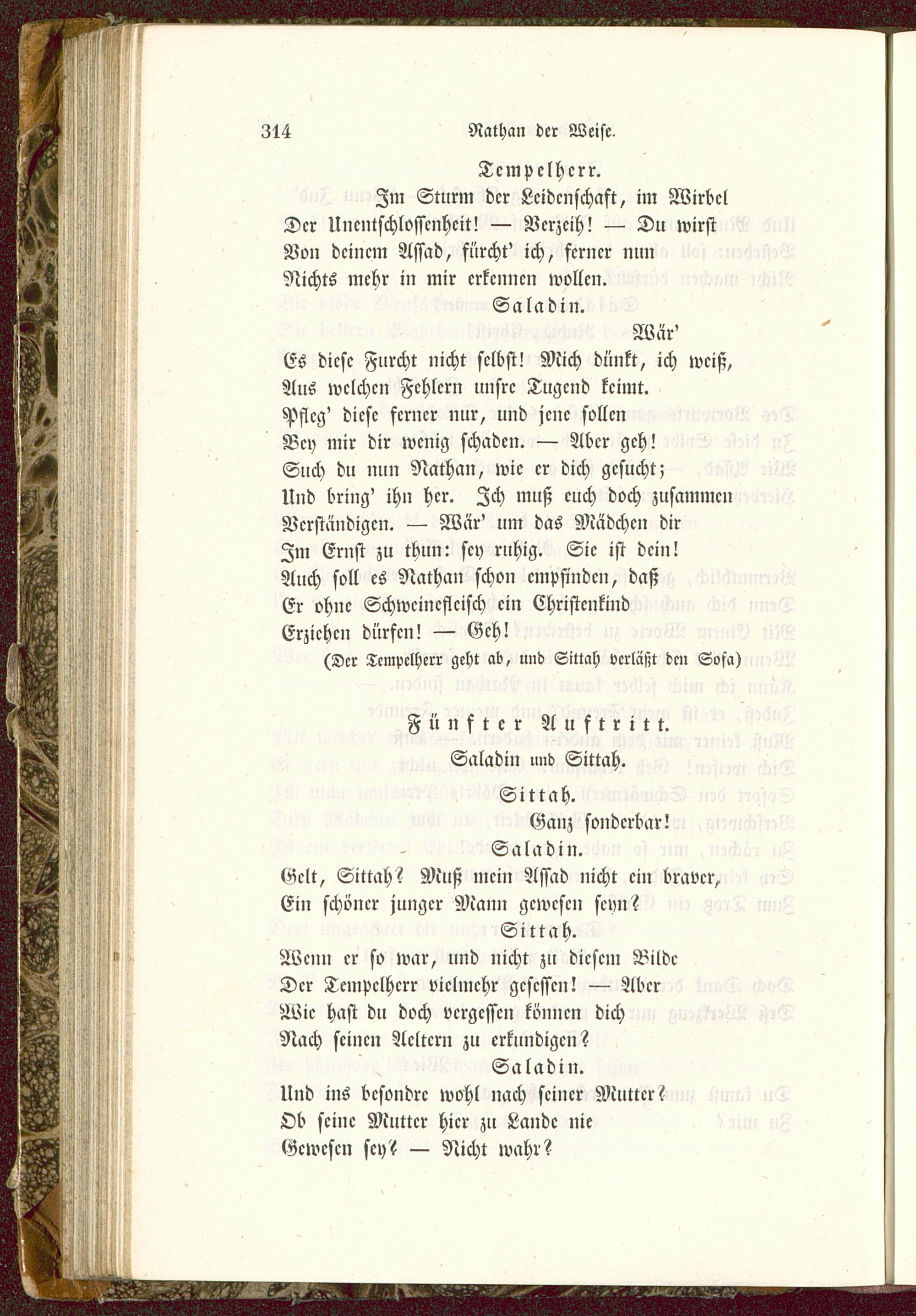 314 Nathan der Weise.

Tempelherr.

Im Sturm der Leidenschaft, im Wirbel Der Unentschlossenheit! — Verzeih! — Du wirst Von deinem Assad, fürcht' ich, ferner nun Nichts mehr in mir erkennen wollen.

Saladin.

Wär' Es diese Furcht nicht selbst! Mich dünkt, ich weiß, Aus welchen Fehlern unsre Tugend keimt. Pfleg' diese ferner nur, und jene sollen Bey mir dir wenig schaden. — Aber geh! Such du nun Nathan, wie er dich gesucht; Und bring' ihn her. Ich muß euch doch zusammen Verständigen. — Wär' um das Mädchen dir Im Ernst zu thun: sey ruhig. Sie ist dein! Auch soll es Nathan schon empfinden, daß Er ohne Schweinefleisch ein Christenkind Erziehen dürfen! — Geh!

(Der Tempelherr geht ab, und Sittah verläßt den Sofa)

Fünfter Auftritt.

Saladin und Sittah.

Sittah.

Ganz sonderbar!

Saladin.

Gelt, Sittah? Muß mein Assad nicht ein braver, Ein schöner junger Mann gewesen seyn?

Sittah.

Wenn er so war, und nicht zu diesem Bilde Der Tempelherr vielmehr gesessen! — Aber Wie hast du doch vergessen können dich Nach seinen Aeltern zu erkundigen?

Saladin.

Und ins besondre wohl nach seiner Mutter? Ob seine Mutter hier zu Lande nie Gewesen sey? — Nicht wahr?